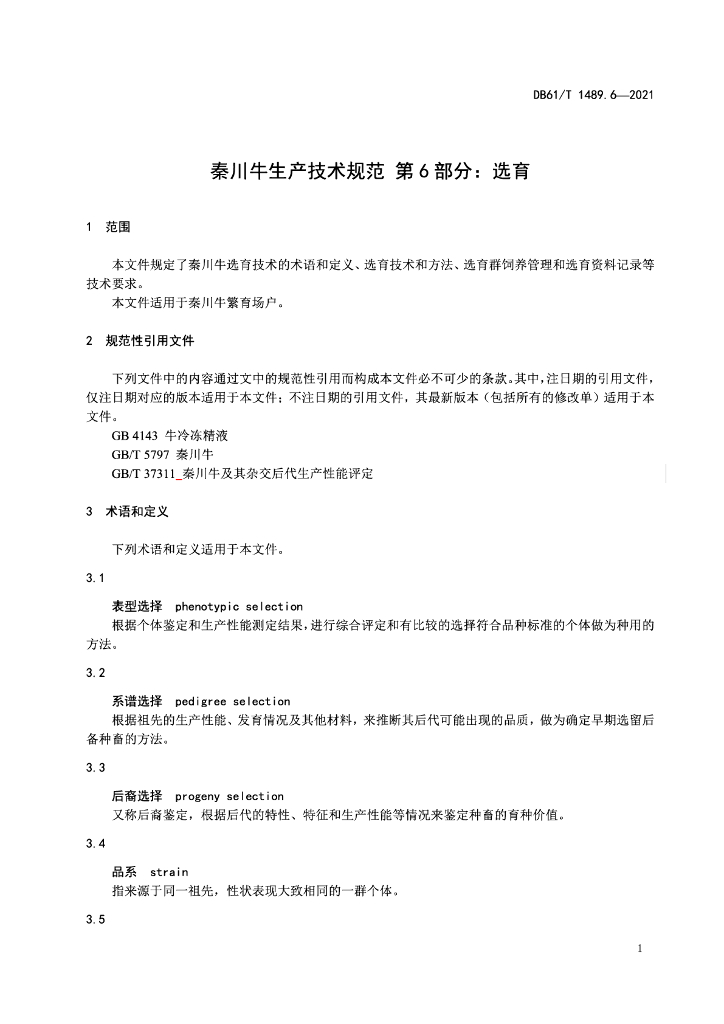 DB61/T 1489.6—2021

秦川牛生产技术规范 第6部分：选育

1 范围

本文件规定了秦川牛选育技术的术语和定义、选育技术和方法、选育群饲养管理和选育资料记录等技术要求。
本文件适用于秦川牛繁育场户。

2 规范性引用文件

下列文件中的内容通过文中的规范性引用而构成本文件必不可少的条款。其中，注日期的引用文件，仅注日期对应的版本适用于本文件；不注日期的引用文件，其最新版本（包括所有的修改单）适用于本文件。
GB 4143 牛冷冻精液
GB/T 5797 秦川牛
GB/T 37311_秦川牛及其杂交后代生产性能评定

3 术语和定义

下列术语和定义适用于本文件。

3.1

表型选择 phenotypic selection
根据个体鉴定和生产性能测定结果，进行综合评定和有比较的选择符合品种标准的个体做为种用的方法。

3.2

系谱选择 pedigree selection
根据祖先的生产性能、发育情况及其他材料，来推断其后代可能出现的品质，做为确定早期选留后备种畜的方法。

3.3

后裔选择 progeny selection
又称后裔鉴定，根据后代的特性、特征和生产性能等情况来鉴定种畜的育种价值。

3.4

品系 strain
指来源于同一祖先，性状表现大致相同的一群个体。

3.5

1